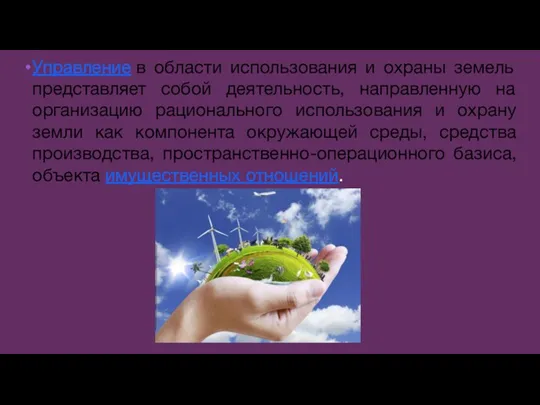 •Управление в области использования и охраны земель представляет собой деятельность, направленную на организацию рационального использования и охрану земли как компонента окружающей среды, средства производства, пространственно-операционного базиса, объекта имущественных отношений.